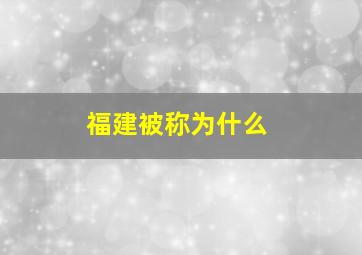 福建被称为什么